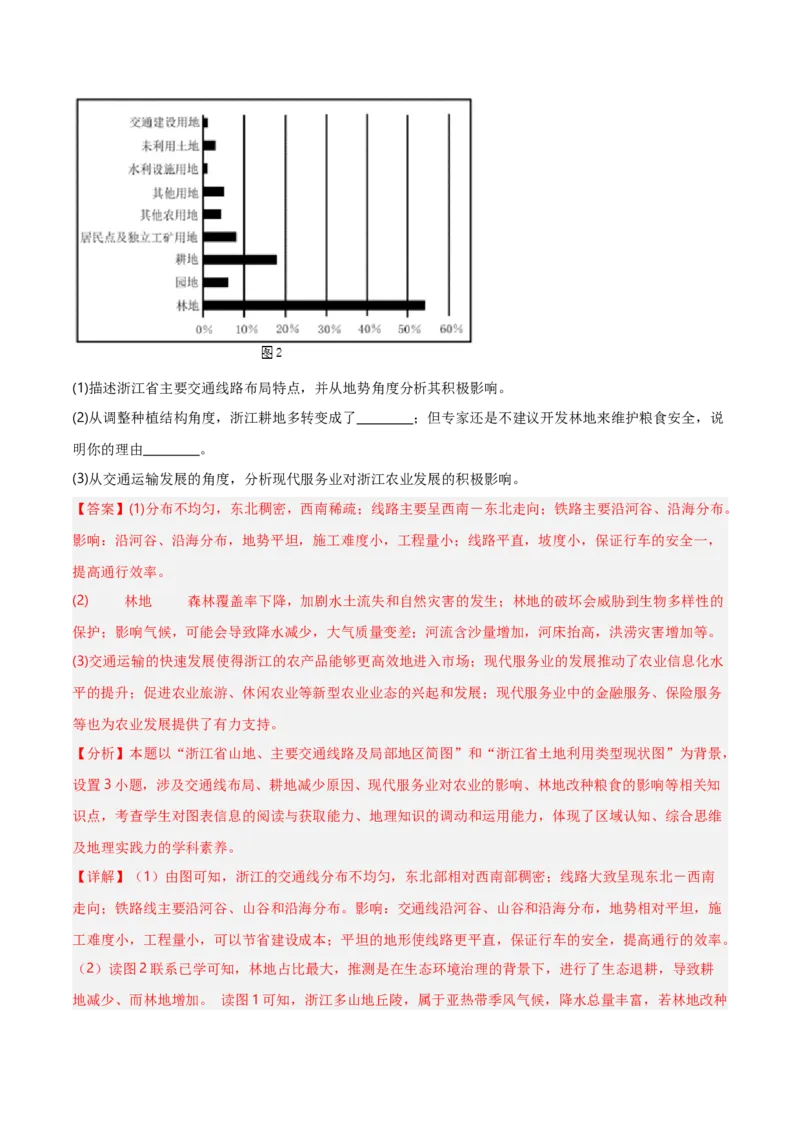 交通建设用地
未利用土地
水利设施用地
其他用地
其他农用地
居民点及独立工矿用地
耕地
园地
林地
0% 10% 20% 30% 40% 50% 60%
图2

(1)描述浙江省主要交通线路布局特点，并从地势角度分析其积极影响。

(2)从调整种植结构角度，浙江耕地多转变成了________；但专家还是不建议开发林地来维护粮食安全，说明你的理由________。

(3)从交通运输发展的角度，分析现代服务业对浙江农业发展的积极影响。

【答案】(1)分布不均匀，东北稠密，西南稀疏；线路主要呈西南－东北走向；铁路主要沿河谷、沿海分布。影响：沿河谷、沿海分布，地势平坦，施工难度小，工程量小；线路平直，坡度小，保证行车的安全一，提高通行效率。

(2) 林地 森林覆盖率下降，加剧水土流失和自然灾害的发生；林地的破坏会威胁到生物多样性的保护；影响气候，可能会导致降水减少，大气质量变差；河流含沙量增加，河床抬高，洪涝灾害增加等。

(3)交通运输的快速发展使得浙江的农产品能够更高效地进入市场；现代服务业的发展推动了农业信息化水平的提升；促进农业旅游、休闲农业等新型农业业态的兴起和发展；现代服务业中的金融服务、保险服务等也为农业发展提供了有力支持。

【分析】本题以“浙江省山地、主要交通线路及局部地区简图”和“浙江省土地利用类型现状图”为背景，设置3小题，涉及交通线布局、耕地减少原因、现代服务业对农业的影响、林地改种粮食的影响等相关知识点，考查学生对图表信息的阅读与获取能力、地理知识的调动和运用能力，体现了区域认知、综合思维及地理实践力的学科素养。

【详解】（1）由图可知，浙江的交通线分布不均匀，东北部相对西南部稠密；线路大致呈现东北－西南走向；铁路线主要沿河谷、山谷和沿海分布。影响：交通线沿河谷、山谷和沿海分布，地势相对平坦，施工难度小，工程量小，可以节省建设成本；平坦的地形使线路更平直，保证行车的安全，提高通行的效率。

（2）读图2联系已学可知，林地占比最大，推测是在生态环境治理的背景下，进行了生态退耕，导致耕地减少、而林地增加。 读图1可知，浙江多山地丘陵，属于亚热带季风气候，降水总量丰富，若林地改种